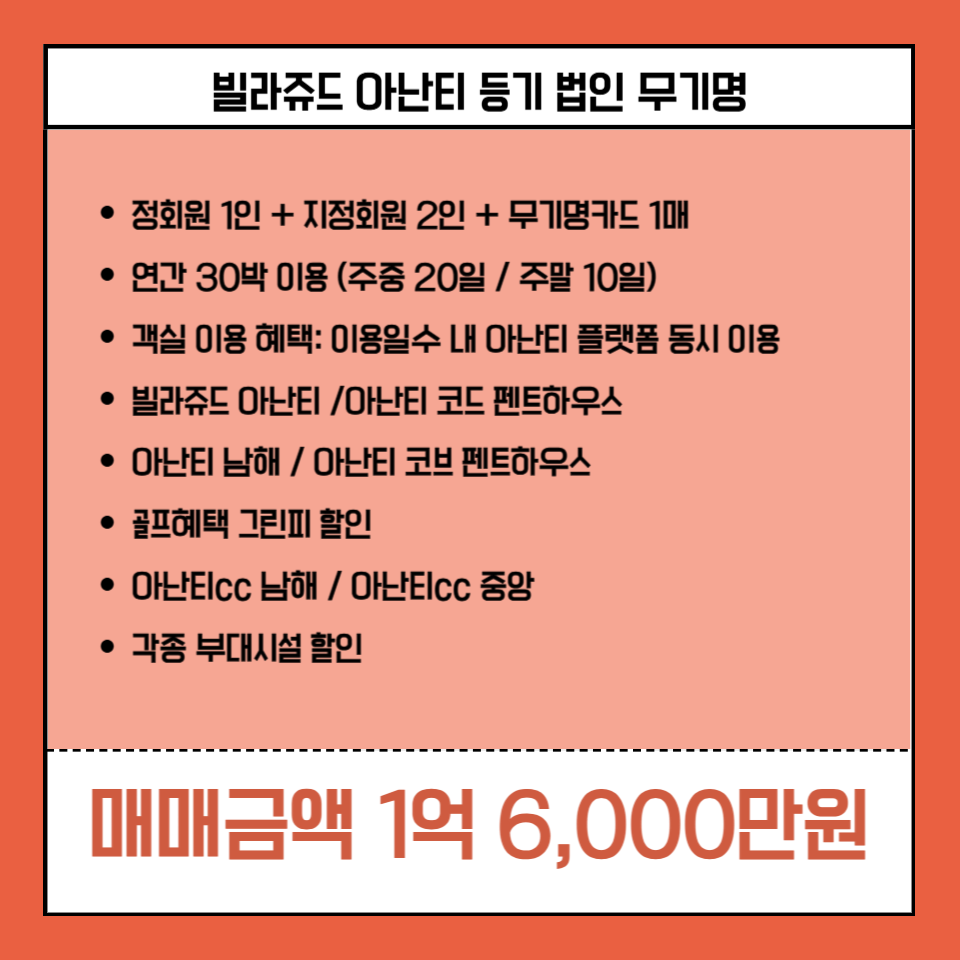 빌라쥬드 아난티 등기 법인 무기명

• 정회원 1인 + 지정회원 2인 + 무기명카드 1매
• 연간 30박 이용 (주중 20일 / 주말 10일)
• 객실 이용 혜택: 이용일수 내 아난티 플랫폼 동시 이용
• 빌라쥬드 아난티 /아난티 코드 펜트하우스
• 아난티 남해 / 아난티 코브 펜트하우스
• 골프혜택 그린피 할인
• 아난티cc 남해 / 아난티cc 중앙
• 각종 부대시설 할인

매매금액 1억 6,000만원